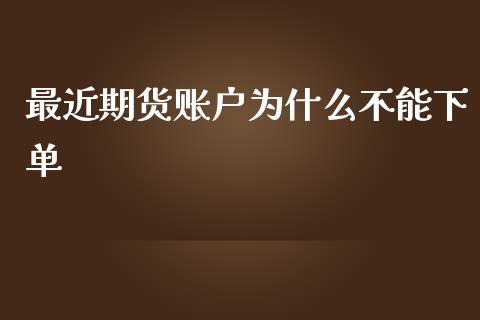 最近期货账户为什么不能下单